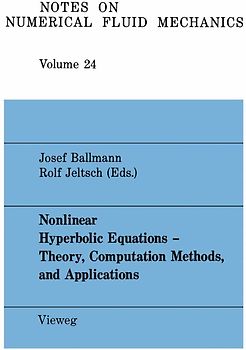 NOTES ON
NUMERICAL FLUID MECHANICS

Volume 24

Josef Ballmann
Rolf Jeltsch (Eds.)

Nonlinear
Hyperbolic Equations –
Theory, Computation Methods,
and Applications

Vieweg